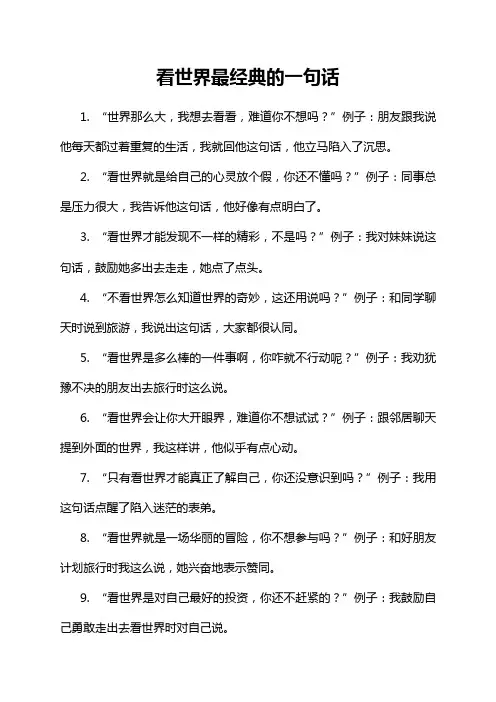 看世界最经典的一句话

1. “世界那么大，我想去看看，难道你不想吗？”例子：朋友跟我说他每天都过着重复的生活，我就回他这句话，他立马陷入了沉思。

2. “看世界就是给自己的心灵放个假，你还不懂吗？”例子：同事总是压力很大，我告诉他这句话，他好像有点明白了。

3. “看世界才能发现不一样的精彩，不是吗？”例子：我对妹妹说这句话，鼓励她多出去走走，她点了点头。

4. “不看世界怎么知道世界的奇妙，这还用说吗？”例子：和同学聊天时说到旅游，我说出这句话，大家都很认同。

5. “看世界是多么棒的一件事啊，你咋就不行动呢？”例子：我劝犹豫不决的朋友出去旅行时这么说。

6. “看世界会让你大开眼界，难道你不想试试？”例子：跟邻居聊天提到外面的世界，我这样讲，他似乎有点心动。

7. “只有看世界才能真正了解自己，你还没意识到吗？”例子：我用这句话点醒了陷入迷茫的表弟。

8. “看世界就是一场华丽的冒险，你不想参与吗？”例子：和好朋友计划旅行时我这么说，她兴奋地表示赞同。

9. “看世界是对自己最好的投资，你还不赶紧的？”例子：我鼓励自己勇敢走出去看世界时对自己说。